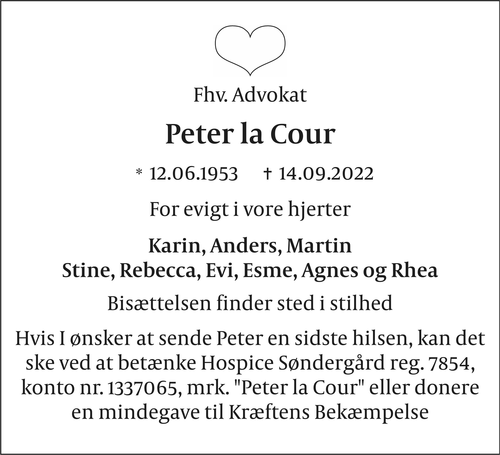 Fhv. Advokat

Peter la Cour

* 12.06.1953 † 14.09.2022

For evigt i vore hjerter

Karin, Anders, Martin
Stine, Rebecca, Evi, Esme, Agnes og Rhea

Bisættelsen finder sted i stilhed

Hvis I ønsker at sende Peter en sidste hilsen, kan det ske ved at betænke Hospice Søndergård reg. 7854, konto nr. 1337065, mrk. "Peter la Cour" eller donere en mindegave til Kræftens Bekæmpelse